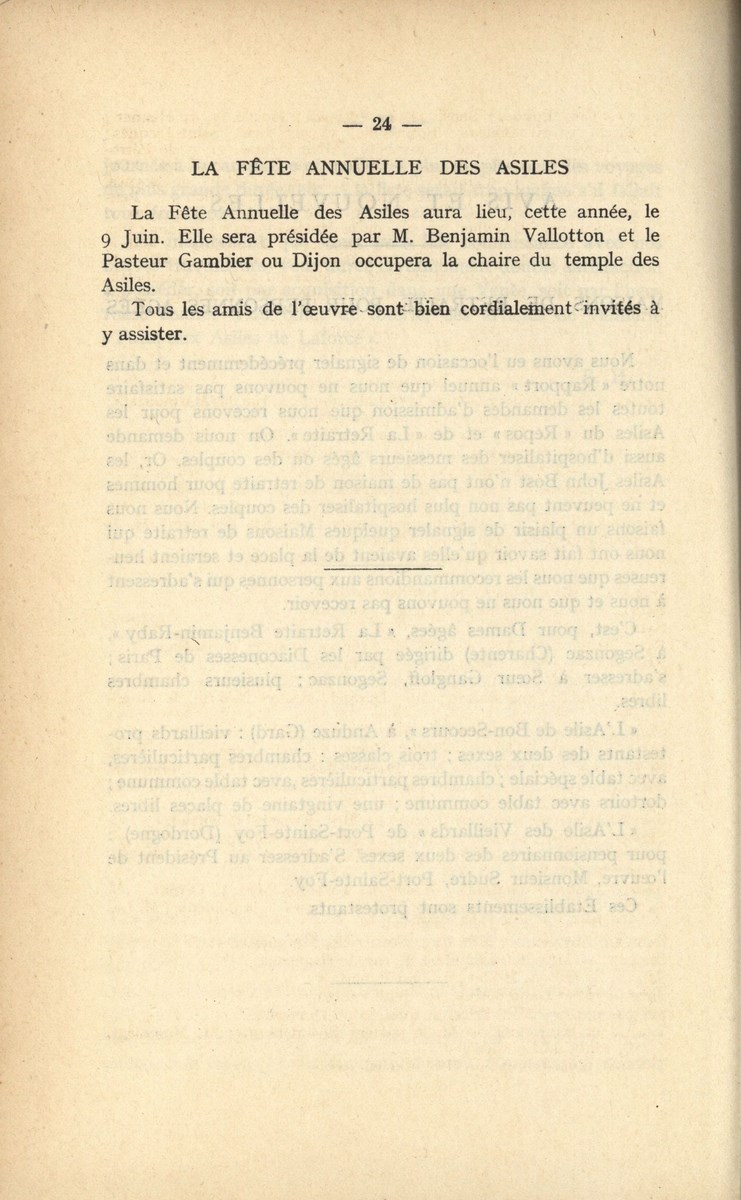 — 24 —

LA FÊTE ANNUELLE DES ASILES

La Fête Annuelle des Asiles aura lieu, cette année, le 9 Juin. Elle sera présidée par M. Benjamin Vallotton et le Pasteur Gambier ou Dijon occupera la chaire du temple des Asiles.

Tous les amis de l'œuvre sont bien cordialement invités à y assister.